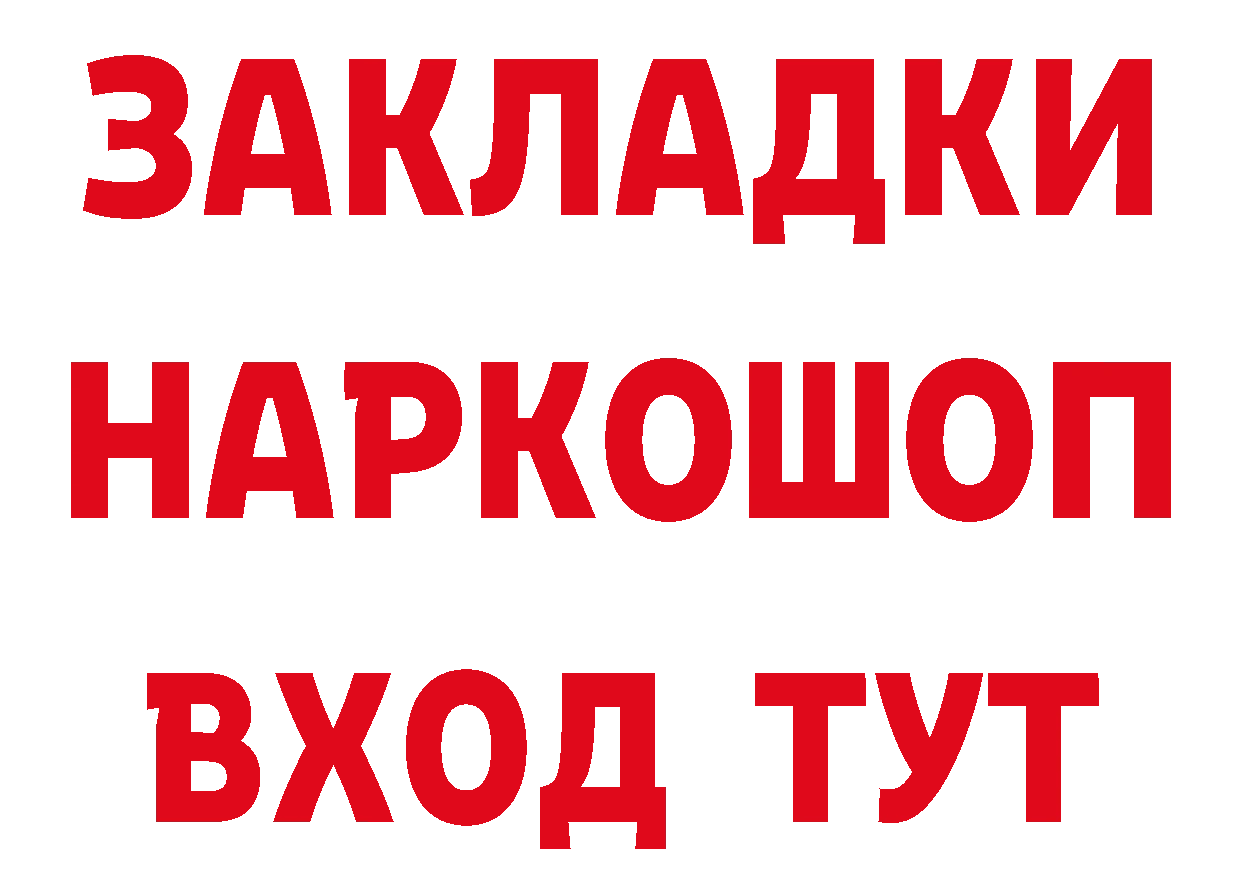 ЗАКЛАДКИ НАРКОШОП ВХОД ТУТ